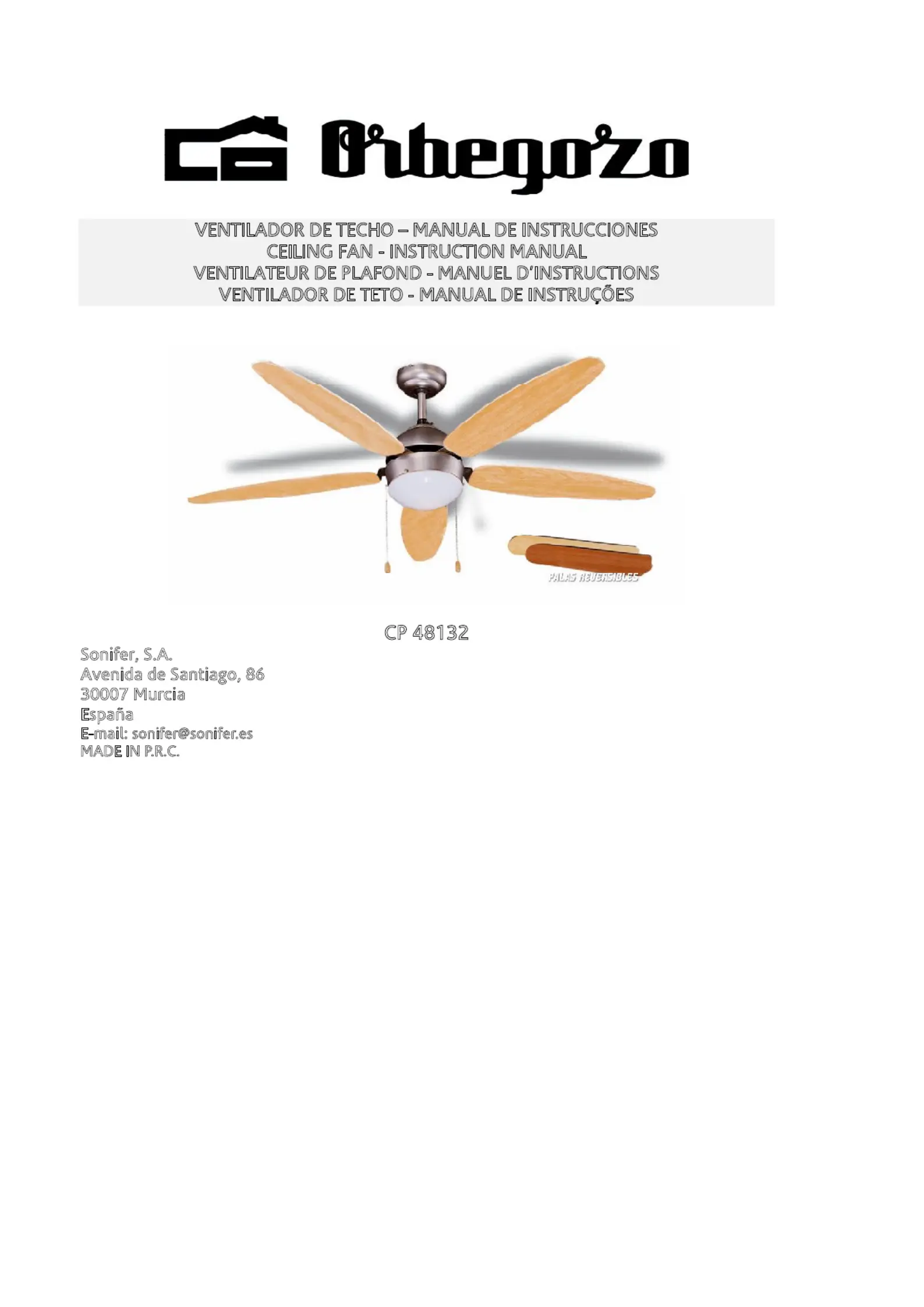 Orbegozo

VENTILADOR DE TECHO – MANUAL DE INSTRUCCIONES
CEILING FAN - INSTRUCTION MANUAL
VENTILATEUR DE PLAFOND - MANUEL D'INSTRUCTIONS
VENTILADOR DE TETO - MANUAL DE INSTRUÇÕES

PALAS REVERSIBLES

CP 48132

Sonifer, S.A.
Avenida de Santiago, 86
30007 Murcia
España
E-mail: sonifer@sonifer.es
MADE IN P.R.C.